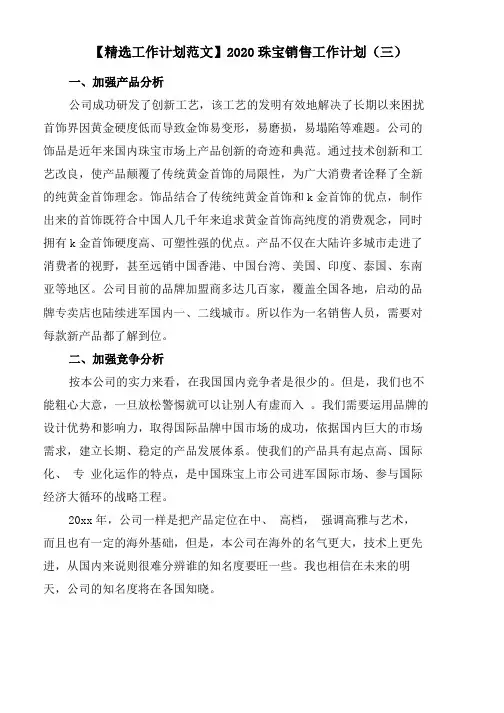 【精选工作计划范文】2020 珠宝销售工作计划（三）

一、加强产品分析

公司成功研发了创新工艺，该工艺的发明有效地解决了长期以来困扰首饰界因黄金硬度低而导致金饰易变形，易磨损，易塌陷等难题。公司的饰品是近年来国内珠宝市场上产品创新的奇迹和典范。通过技术创新和工艺改良，使产品颠覆了传统黄金首饰的局限性，为广大消费者诠释了全新的纯黄金首饰理念。饰品结合了传统纯黄金首饰和 k 金首饰的优点，制作出来的首饰既符合中国人几千年来追求黄金首饰高纯度的消费观念，同时拥有 k 金首饰硬度高、可塑性强的优点。产品不仅在大陆许多城市走进了消费者的视野，甚至远销中国香港、中国台湾、美国、印度、泰国、东南亚等地区。公司目前的品牌加盟商多达几百家，覆盖全国各地，启动的品牌专卖店也陆续进军国内一、二线城市。所以作为一名销售人员，需要对每款新产品都了解到位。

二、加强竞争分析

按本公司的实力来看，在我国国内竞争者是很少的。但是，我们也不能粗心大意，一旦放松警惕就可以让别人有虚而入 。我们需要运用品牌的设计优势和影响力，取得国际品牌中国市场的成功，依据国内巨大的市场需求，建立长期、稳定的产品发展体系。使我们的产品具有起点高、国际化、 专 业化运作的特点，是中国珠宝上市公司进军国际市场、参与国际经济大循环的战略工程。

20xx 年，公司一样是把产品定位在中、 高档， 强调高雅与艺术，而且也有一定的海外基础，但是，本公司在海外的名气更大，技术上更先进，从国内来说则很难分辨谁的知名度要旺一些。我也相信在未来的明天，公司的知名度将在各国知晓。